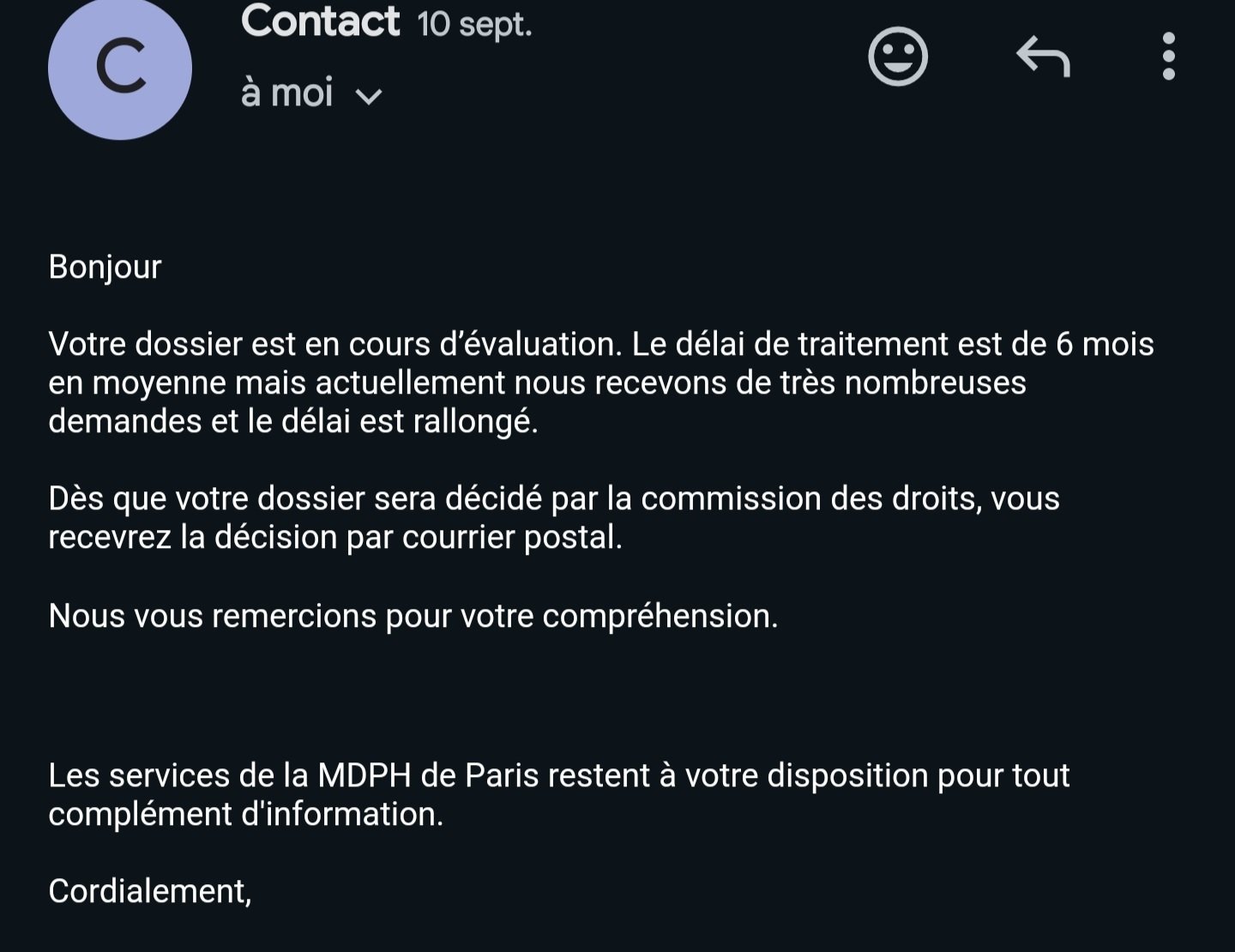 C

Contact 10 sept.
à moi

Bonjour

Votre dossier est en cours d’évaluation. Le délai de traitement est de 6 mois en moyenne mais actuellement nous recevons de très nombreuses demandes et le délai est rallongé.

Dès que votre dossier sera décidé par la commission des droits, vous recevrez la décision par courrier postal.

Nous vous remercions pour votre compréhension.

Les services de la MDPH de Paris restent à votre disposition pour tout complément d'information.

Cordialement,